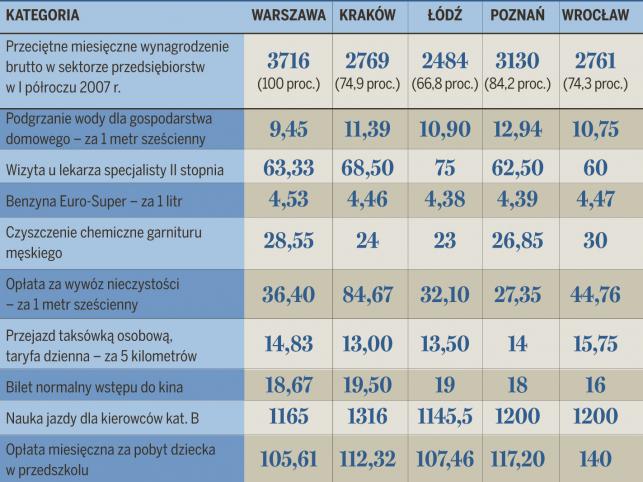 | KATEGORIA | WARSZAWA | KRAKÓW | ŁÓDŹ | POZNAŃ | WROCŁAW |
|---|---|---|---|---|---|
| Przeciętne miesięczne wynagrodzenie brutto w sektorze przedsiębiorstw w I półroczu 2007 r. | 3716 (100 proc.) | 2769 (74,9 proc.) | 2484 (66,8 proc.) | 3130 (84,2 proc.) | 2761 (74,3 proc.) |
| Podgrzanie wody dla gospodarstwa domowego – za 1 metr sześcienny | 9,45 | 11,39 | 10,90 | 12,94 | 10,75 |
| Wizyta u lekarza specjalisty II stopnia | 63,33 | 68,50 | 75 | 62,50 | 60 |
| Benzyna Euro-Super – za 1 litr | 4,53 | 4,46 | 4,38 | 4,39 | 4,47 |
| Czyszczenie chemiczne garnituru męskiego | 28,55 | 24 | 23 | 26,85 | 30 |
| Opłata za wywóz nieczystości – za 1 metr sześcienny | 36,40 | 84,67 | 32,10 | 27,35 | 44,76 |
| Przejazd taksówką osobową, taryfa dzienna – za 5 kilometrów | 14,83 | 13,00 | 13,50 | 14 | 15,75 |
| Bilet normalny wstępu do kina | 18,67 | 19,50 | 19 | 18 | 16 |
| Nauka jazdy dla kierowców kat. B | 1165 | 1316 | 1145,5 | 1200 | 1200 |
| Opłata miesięczna za pobyt dziecka w przedszkolu | 105,61 | 112,32 | 107,46 | 117,20 | 140 |